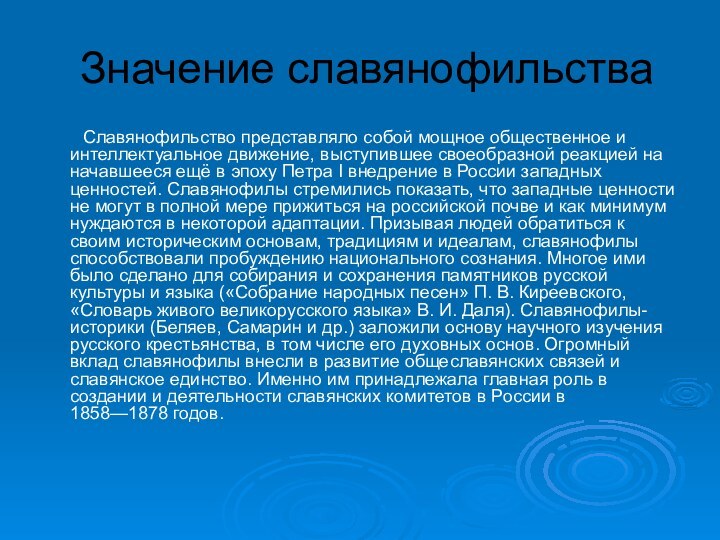 Значение славянофильства

Славянофильство представляло собой мощное общественное и интеллектуальное движение, выступившее своеобразной реакцией на начавшееся ещё в эпоху Петра I внедрение в России западных ценностей. Славянофилы стремились показать, что западные ценности не могут в полной мере прижиться на российской почве и как минимум нуждаются в некоторой адаптации. Призывая людей обратиться к своим историческим основам, традициям и идеалам, славянофилы способствовали пробуждению национального сознания. Многое ими было сделано для собирания и сохранения памятников русской культуры и языка («Собрание народных песен» П. В. Киреевского, «Словарь живого великорусского языка» В. И. Даля). Славянофилы-историки (Беляев, Самарин и др.) заложили основу научного изучения русского крестьянства, в том числе его духовных основ. Огромный вклад славянофилы внесли в развитие общеславянских связей и славянское единство. Именно им принадлежала главная роль в создании и деятельности славянских комитетов в России в 1858—1878 годов.